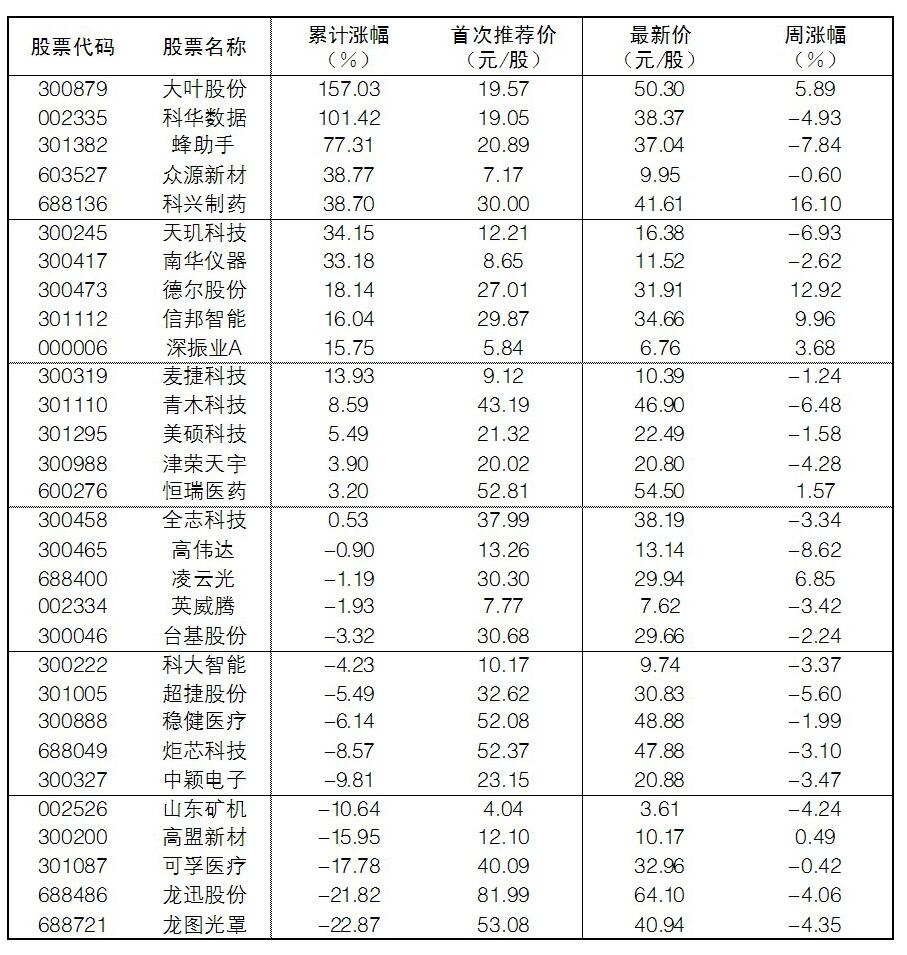 | 股票代码 | 股票名称 | 累计涨幅（%） | 首次推荐价（元/股） | 最新价（元/股） | 周涨幅（%） |
|---|---|---|---|---|---|
| 300879 | 大叶股份 | 157.03 | 19.57 | 50.30 | 5.89 |
| 002335 | 科华数据 | 101.42 | 19.05 | 38.37 | -4.93 |
| 301382 | 蜂助手 | 77.31 | 20.89 | 37.04 | -7.84 |
| 603527 | 众源新材 | 38.77 | 7.17 | 9.95 | -0.60 |
| 688136 | 科兴制药 | 38.70 | 30.00 | 41.61 | 16.10 |
| 300245 | 天玑科技 | 34.15 | 12.21 | 16.38 | -6.93 |
| 300417 | 南华仪器 | 33.18 | 8.65 | 11.52 | -2.62 |
| 300473 | 德尔股份 | 18.14 | 27.01 | 31.91 | 12.92 |
| 301112 | 信邦智能 | 16.04 | 29.87 | 34.66 | 9.96 |
| 000006 | 深振业A | 15.75 | 5.84 | 6.76 | 3.68 |
| 300319 | 麦捷科技 | 13.93 | 9.12 | 10.39 | -1.24 |
| 301110 | 青木科技 | 8.59 | 43.19 | 46.90 | -6.48 |
| 301295 | 美硕科技 | 5.49 | 21.32 | 22.49 | -1.58 |
| 300988 | 津荣天宇 | 3.90 | 20.02 | 20.80 | -4.28 |
| 600276 | 恒瑞医药 | 3.20 | 52.81 | 54.50 | 1.57 |
| 300458 | 全志科技 | 0.53 | 37.99 | 38.19 | -3.34 |
| 300465 | 高伟达 | -0.90 | 13.26 | 13.14 | -8.62 |
| 688400 | 凌云光 | -1.19 | 30.30 | 29.94 | 6.85 |
| 002334 | 英威腾 | -1.93 | 7.77 | 7.62 | -3.42 |
| 300046 | 台基股份 | -3.32 | 30.68 | 29.66 | -2.24 |
| 300222 | 科大智能 | -4.23 | 10.17 | 9.74 | -3.37 |
| 301005 | 超捷股份 | -5.49 | 32.62 | 30.83 | -5.60 |
| 300888 | 稳健医疗 | -6.14 | 52.08 | 48.88 | -1.99 |
| 688049 | 炬芯科技 | -8.57 | 52.37 | 47.88 | -3.10 |
| 300327 | 中颖电子 | -9.81 | 23.15 | 20.88 | -3.47 |
| 002526 | 山东矿机 | -10.64 | 4.04 | 3.61 | -4.24 |
| 300200 | 高盟新材 | -15.95 | 12.10 | 10.17 | 0.49 |
| 301087 | 可孚医疗 | -17.78 | 40.09 | 32.96 | -0.42 |
| 688486 | 龙迅股份 | -21.82 | 81.99 | 64.10 | -4.06 |
| 688721 | 龙图光罩 | -22.87 | 53.08 | 40.94 | -4.35 |